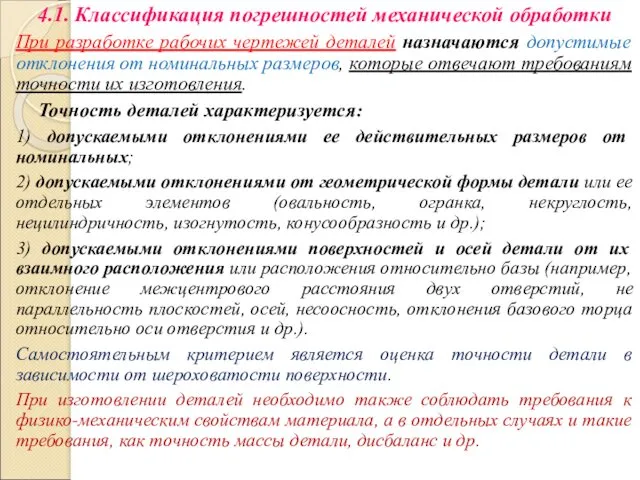 4.1. Классификация погрешностей механической обработки

При разработке рабочих чертежей деталей назначаются допустимые отклонения от номинальных размеров, которые отвечают требованиям точности их изготовления.

Точность деталей характеризуется:

1) допускаемыми отклонениями ее действительных размеров от номинальных;

2) допускаемыми отклонениями от геометрической формы детали или ее отдельных элементов (овальность, огранка, некруглость, нецилиндричность, изогнутость, конусообразность и др.);

3) допускаемыми отклонениями поверхностей и осей детали от их взаимного расположения или расположения относительно базы (например, отклонение межцентрового расстояния двух отверстий, не параллельность плоскостей, осей, несоосность, отклонения базового торца относительно оси отверстия и др.).

Самостоятельным критерием является оценка точности детали в зависимости от шероховатости поверхности.

При изготовлении деталей необходимо также соблюдать требования к физико-механическим свойствам материала, а в отдельных случаях и такие требования, как точность массы детали, дисбаланс и др.